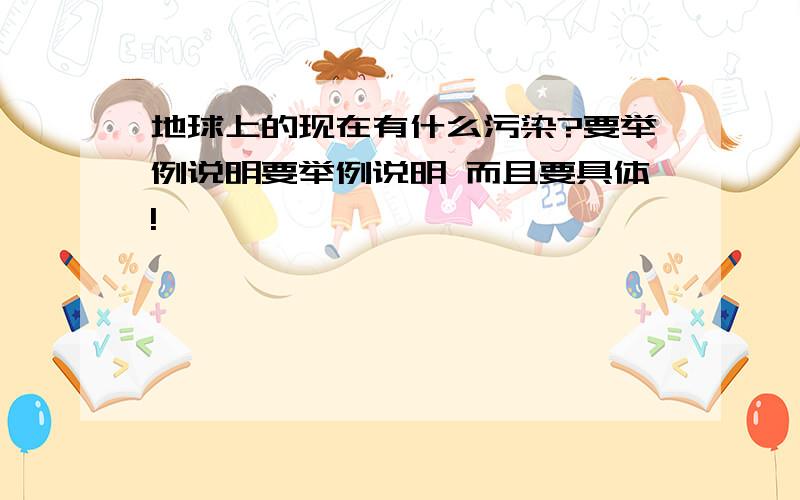 地球上的现在有什么污染?要举例说明要举例说明 而且要具体!